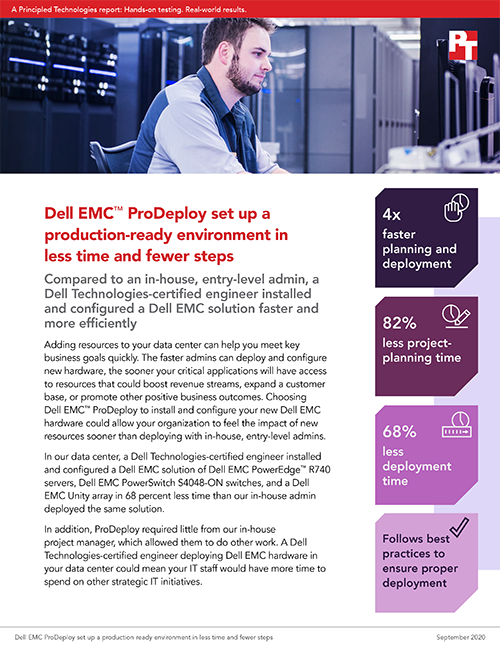 A Principled Technologies report: Hands-on testing. Real-world results.

PT

Dell EMC™ ProDeploy set up a production-ready environment in less time and fewer steps

Compared to an in-house, entry-level admin, a Dell Technologies-certified engineer installed and configured a Dell EMC solution faster and more efficiently

Adding resources to your data center can help you meet key business goals quickly. The faster admins can deploy and configure new hardware, the sooner your critical applications will have access to resources that could boost revenue streams, expand a customer base, or promote other positive business outcomes. Choosing Dell EMC™ ProDeploy to install and configure your new Dell EMC hardware could allow your organization to feel the impact of new resources sooner than deploying with in-house, entry-level admins.

In our data center, a Dell Technologies-certified engineer installed and configured a Dell EMC solution of Dell EMC PowerEdge™ R740 servers, Dell EMC PowerSwitch S4048-ON switches, and a Dell EMC Unity array in 68 percent less time than our in-house admin deployed the same solution.

In addition, ProDeploy required little from our in-house project manager, which allowed them to do other work. A Dell Technologies-certified engineer deploying Dell EMC hardware in your data center could mean your IT staff would have more time to spend on other strategic IT initiatives.

4x faster planning and deployment

82% less project-planning time

68% less deployment time

Follows best practices to ensure proper deployment

Dell EMC ProDeploy set up a production ready environment in less time and fewer steps

September 2020